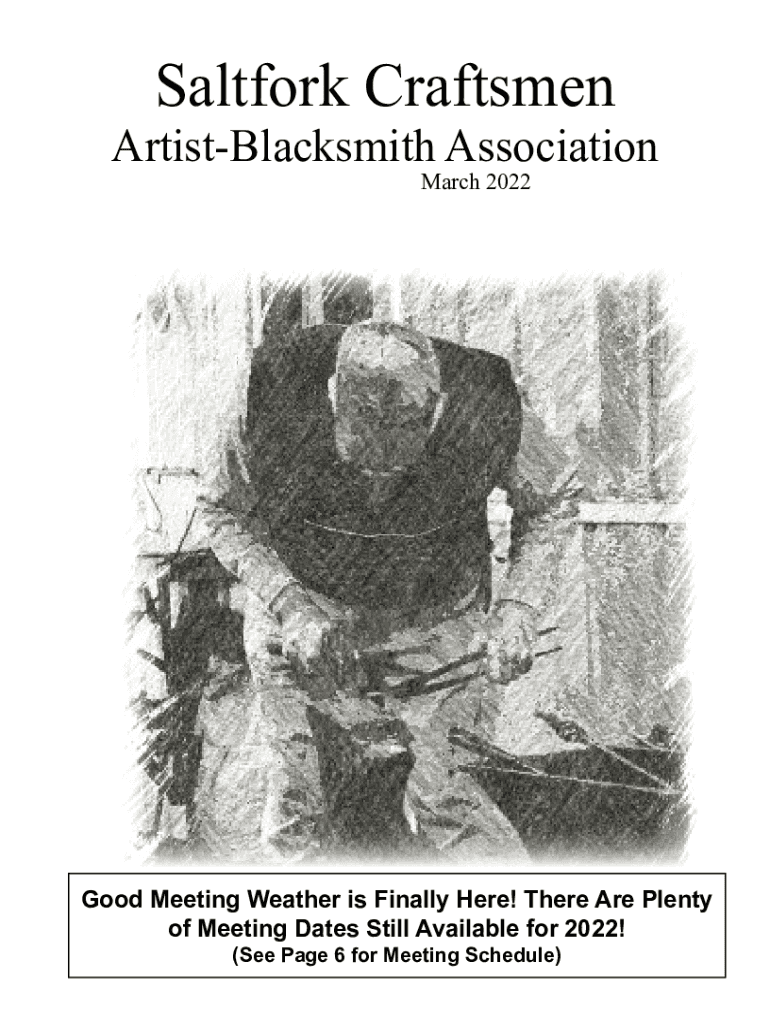 Saltfork Craftsmen
Artist-Blacksmith Association
March 2022

Good Meeting Weather is Finally Here! There Are Plenty of Meeting Dates Still Available for 2022!
(See Page 6 for Meeting Schedule)